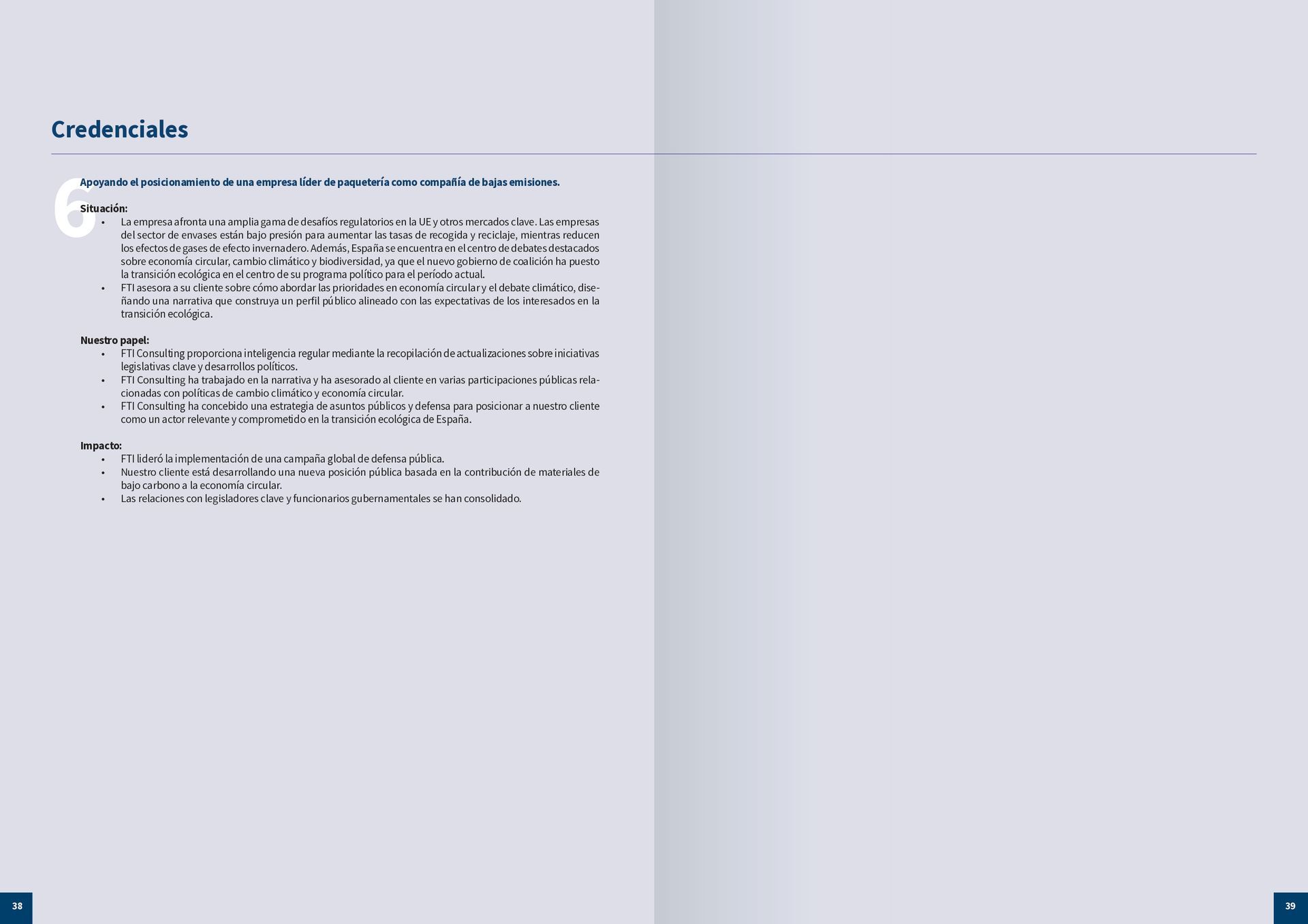 Credenciales

6

Apoyando el posicionamiento de una empresa líder de paquetería como compañía de bajas emisiones.

Situación:
• La empresa afronta una amplia gama de desafíos regulatorios en la UE y otros mercados clave. Las empresas del sector de envases están bajo presión para aumentar las tasas de recogida y reciclaje, mientras reducen los efectos de gases de efecto invernadero. Además, España se encuentra en el centro de debates destacados sobre economía circular, cambio climático y biodiversidad, ya que el nuevo gobierno de coalición ha puesto la transición ecológica en el centro de su programa político para el período actual.
• FTI asesora a su cliente sobre cómo abordar las prioridades en economía circular y el debate climático, diseñando una narrativa que construya un perfil público alineado con las expectativas de los interesados en la transición ecológica.

Nuestro papel:
• FTI Consulting proporciona inteligencia regular mediante la recopilación de actualizaciones sobre iniciativas legislativas clave y desarrollos políticos.
• FTI Consulting ha trabajado en la narrativa y ha asesorado al cliente en varias participaciones públicas relacionadas con políticas de cambio climático y economía circular.
• FTI Consulting ha concebido una estrategia de asuntos públicos y defensa para posicionar a nuestro cliente como un actor relevante y comprometido en la transición ecológica de España.

Impacto:
• FTI lideró la implementación de una campaña global de defensa pública.
• Nuestro cliente está desarrollando una nueva posición pública basada en la contribución de materiales de bajo carbono a la economía circular.
• Las relaciones con legisladores clave y funcionarios gubernamentales se han consolidado.

38

39